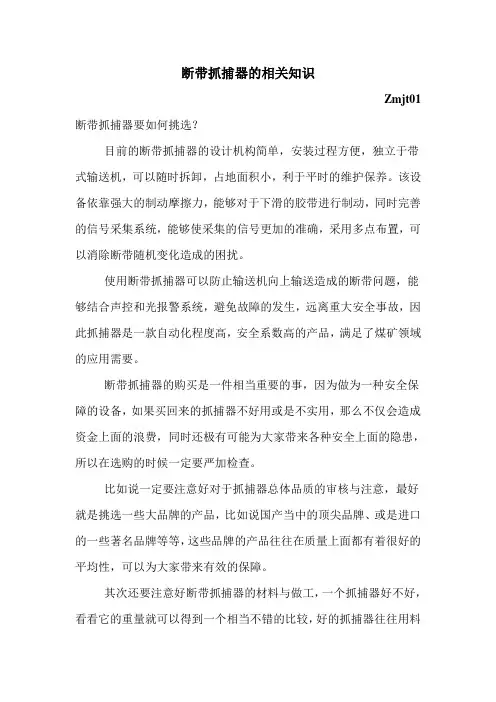 断带抓捕器的相关知识

Zmjt01

断带抓捕器要如何挑选？

目前的断带抓捕器的设计机构简单，安装过程方便，独立于带式输送机，可以随时拆卸，占地面积小，利于平时的维护保养。该设备依靠强大的制动摩擦力，能够对于下滑的胶带进行制动，同时完善的信号采集系统，能够使采集的信号更加的准确，采用多点布置，可以消除断带随机变化造成的困扰。

使用断带抓捕器可以防止输送机向上输送造成的断带问题，能够结合声控和光报警系统，避免故障的发生，远离重大安全事故，因此抓捕器是一款自动化程度高，安全系数高的产品，满足了煤矿领域的应用需要。

断带抓捕器的购买是一件相当重要的事，因为做为一种安全保障的设备，如果买回来的抓捕器不好用或是不实用，那么不仅会造成资金上面的浪费，同时还极有可能为大家带来各种安全上面的隐患，所以在选购的时候一定要严加检查。

比如说一定要注意好对于抓捕器总体品质的审核与注意，最好就是挑选一些大品牌的产品，比如说国产当中的顶尖品牌、或是进口的一些著名品牌等等，这些品牌的产品往往在质量上面都有着很好的平均性，可以为大家带来有效的保障。

其次还要注意好断带抓捕器的材料与做工，一个抓捕器好不好，看看它的重量就可以得到一个相当不错的比较，好的抓捕器往往用料